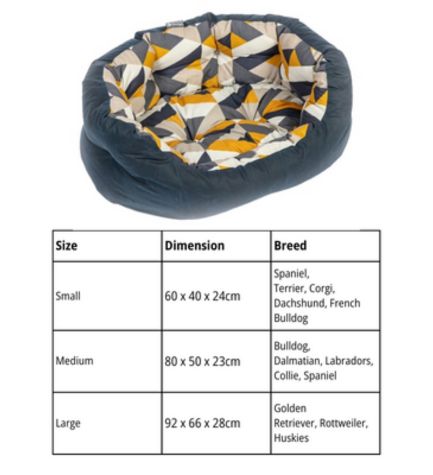 | Size | Dimension | Breed |
|---|---|---|
| Small | 60 x 40 x 24cm | Spaniel, Terrier, Corgi, Dachshund, French Bulldog |
| Medium | 80 x 50 x 23cm | Bulldog, Dalmatian, Labradors, Collie, Spaniel |
| Large | 92 x 66 x 28cm | Golden Retriever, Rottweiler, Huskies |